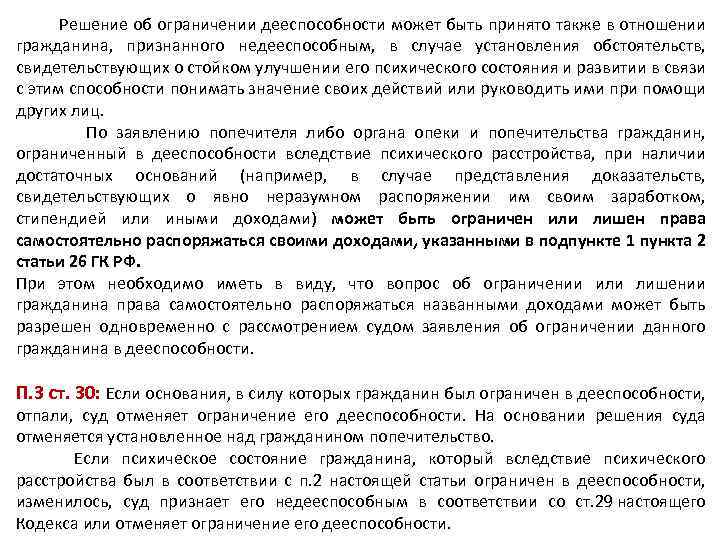 Решение об ограничении дееспособности может быть принято также в отношении гражданина, признанного недееспособным, в случае установления обстоятельств, свидетельствующих о стойком улучшении его психического состояния и развитии в связи с этим способности понимать значение своих действий или руководить ими при помощи других лиц.

По заявлению попечителя либо органа опеки и попечительства гражданин, ограниченный в дееспособности вследствие психического расстройства, при наличии достаточных оснований (например, в случае представления доказательств, свидетельствующих о явно неразумном распоряжении им своим заработком, стипендией или иными доходами) может быть ограничен или лишен права самостоятельно распоряжаться своими доходами, указанными в подпункте 1 пункта 2 статьи 26 ГК РФ.
При этом необходимо иметь в виду, что вопрос об ограничении или лишении гражданина права самостоятельно распоряжаться названными доходами может быть разрешен одновременно с рассмотрением судом заявления об ограничении данного гражданина в дееспособности.

П.3 ст. 30: Если основания, в силу которых гражданин был ограничен в дееспособности, отпали, суд отменяет ограничение его дееспособности. На основании решения суда отменяется установленное над гражданином попечительство.
Если психическое состояние гражданина, который вследствие психического расстройства был в соответствии с п.2 настоящей статьи ограничен в дееспособности, изменилось, суд признает его недееспособным в соответствии со ст.29 настоящего Кодекса или отменяет ограничение его дееспособности.